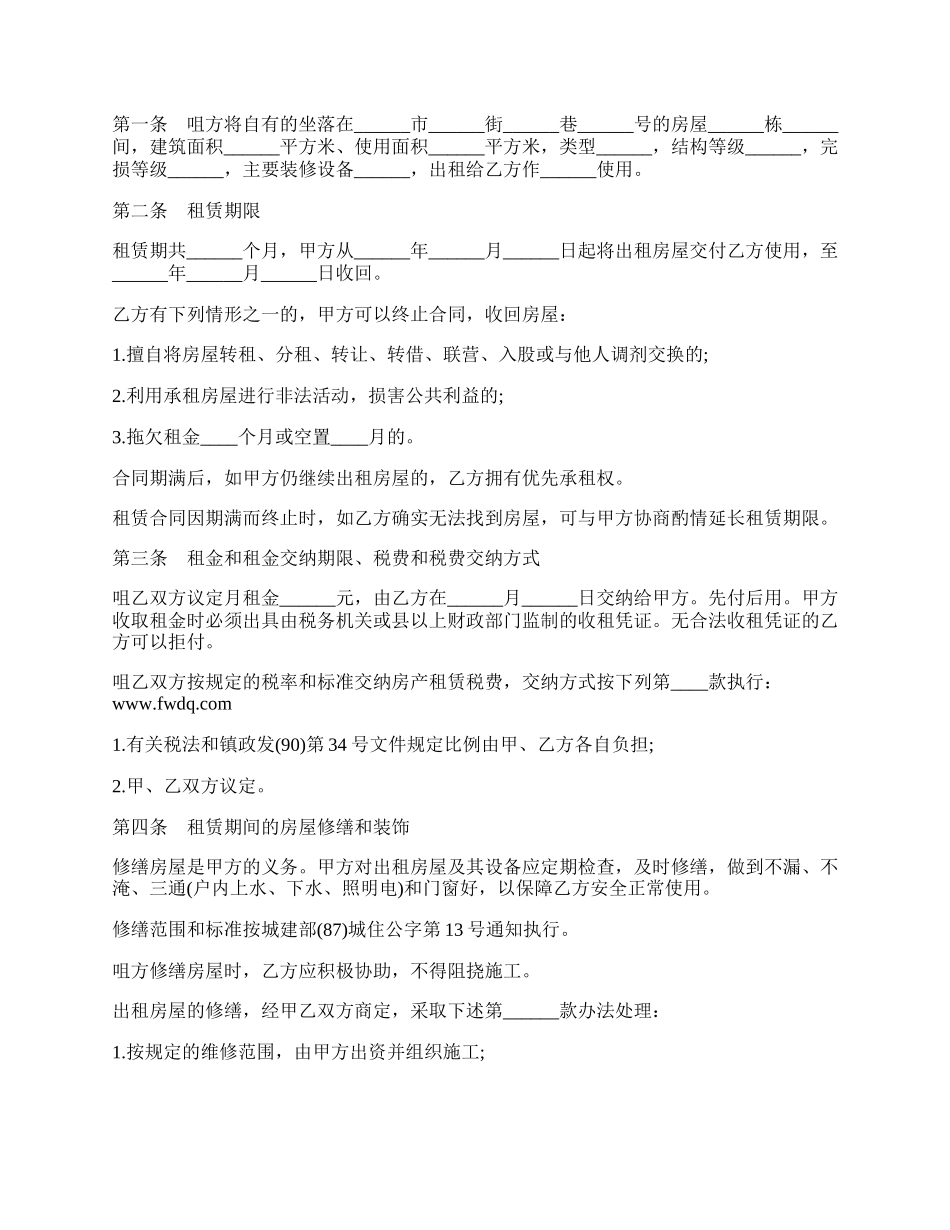 第一条　咀方将自有的坐落在______市______街______巷______号的房屋______栋______间，建筑面积______平方米、使用面积______平方米，类型______，结构等级______，完损等级______，主要装修设备______，出租给乙方作______使用。

第二条　租赁期限

租赁期共______个月，甲方从______年______月______日起将出租房屋交付乙方使用，至______年______月______日收回。

乙方有下列情形之一的，甲方可以终止合同，收回房屋：

1.擅自将房屋转租、分租、转让、转借、联营、入股或与他人调剂交换的;

2.利用承租房屋进行非法活动，损害公共利益的;

3.拖欠租金____个月或空置____月的。

合同期满后，如甲方仍继续出租房屋的，乙方拥有优先承租权。

租赁合同因期满而终止时，如乙方确实无法找到房屋，可与甲方协商酌情延长租赁期限。

第三条　租金和租金交纳期限、税费和税费交纳方式

咀乙双方议定月租金______元，由乙方在______月______日交纳给甲方。先付后用。甲方收取租金时必须出具由税务机关或县以上财政部门监制的收租凭证。无合法收租凭证的乙方可以拒付。

咀乙双方按规定的税率和标准交纳房产租赁税费，交纳方式按下列第____款执行：www.fwdq.com

1.有关税法和镇政发(90)第 34 号文件规定比例由甲、乙方各自负担;

2.甲、乙双方议定。

第四条　租赁期间的房屋修缮和装饰

修缮房屋是甲方的义务。甲方对出租房屋及其设备应定期检查，及时修缮，做到不漏、不淹、三通(户内上水、下水、照明电)和门窗好，以保障乙方安全正常使用。

修缮范围和标准按城建部(87)城住公字第 13 号通知执行。

咀方修缮房屋时，乙方应积极协助，不得阻挠施工。

出租房屋的修缮，经甲乙双方商定，采取下述第______款办法处理：

1.按规定的维修范围，由甲方出资并组织施工;